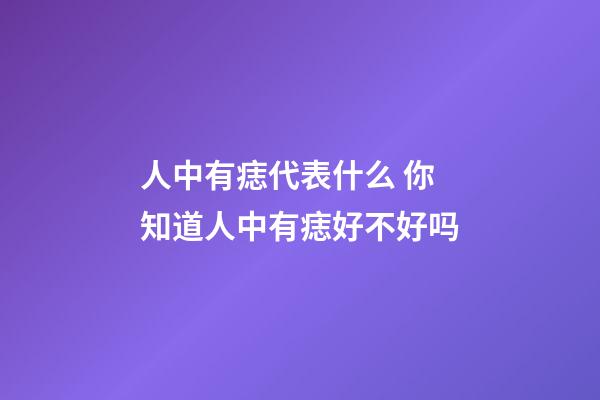 人中有痣代表什么 你知道人中有痣好不好吗